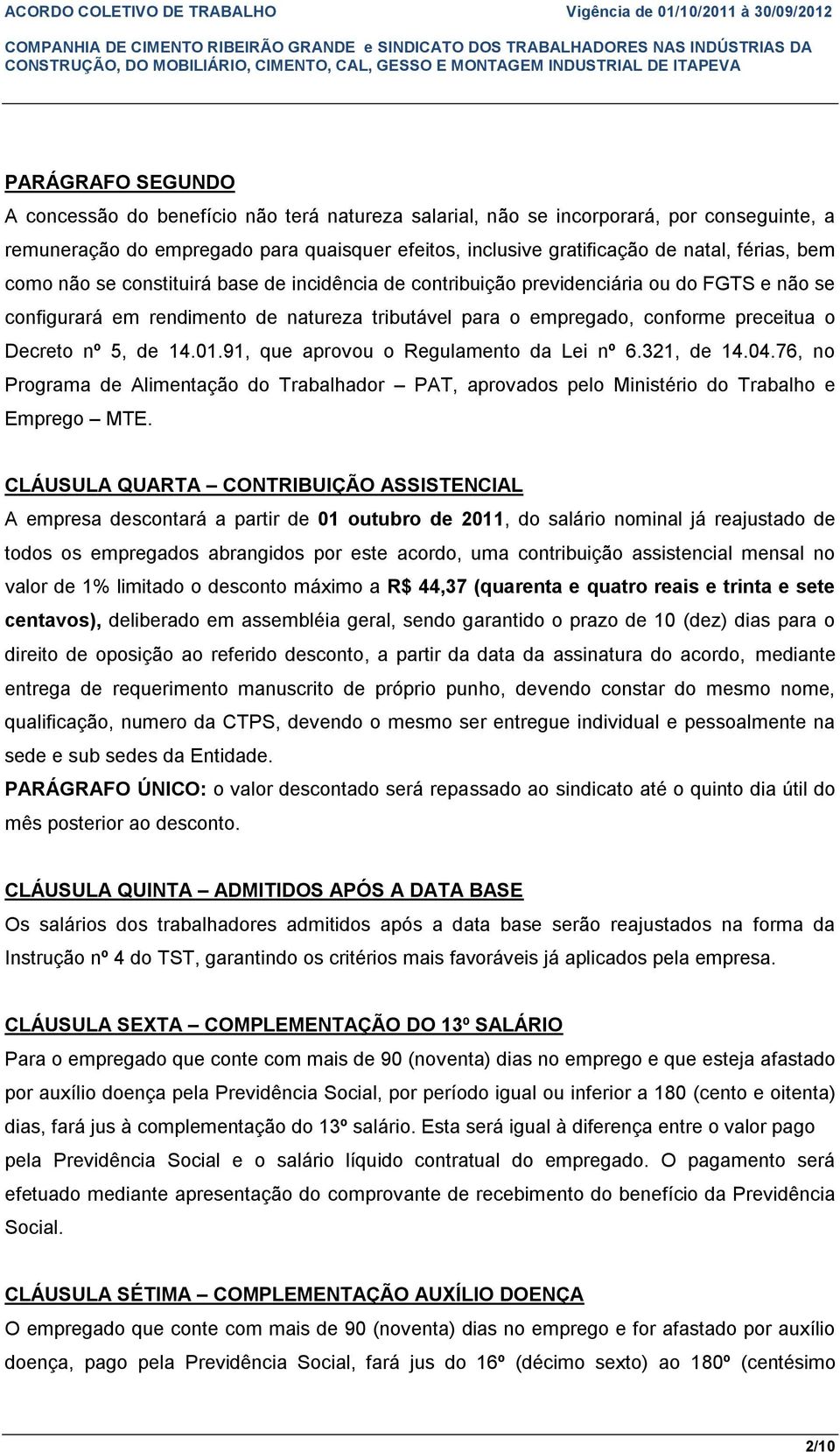 ACORDO COLETIVO DE TRABALHO Vigência de 01/10/2011 à 30/09/2012

COMPANHIA DE CIMENTO RIBEIRÃO GRANDE e SINDICATO DOS TRABALHADORES NAS INDÚSTRIAS DA CONSTRUÇÃO, DO MOBILIÁRIO, CIMENTO, CAL, GESSO E MONTAGEM INDUSTRIAL DE ITAPEVA

PARÁGRAFO SEGUNDO

A concessão do benefício não terá natureza salarial, não se incorporará, por conseguinte, a remuneração do empregado para quaisquer efeitos, inclusive gratificação de natal, férias, bem como não se constituirá base de incidência de contribuição previdenciária ou do FGTS e não se configurará em rendimento de natureza tributável para o empregado, conforme preceitua o Decreto nº 5, de 14.01.91, que aprovou o Regulamento da Lei nº 6.321, de 14.04.76, no Programa de Alimentação do Trabalhador – PAT, aprovados pelo Ministério do Trabalho e Emprego – MTE.

CLÁUSULA QUARTA – CONTRIBUIÇÃO ASSISTENCIAL

A empresa descontará a partir de 01 outubro de 2011, do salário nominal já reajustado de todos os empregados abrangidos por este acordo, uma contribuição assistencial mensal no valor de 1% limitado o desconto máximo a R$ 44,37 (quarenta e quatro reais e trinta e sete centavos), deliberado em assembléia geral, sendo garantido o prazo de 10 (dez) dias para o direito de oposição ao referido desconto, a partir da data da assinatura do acordo, mediante entrega de requerimento manuscrito de próprio punho, devendo constar do mesmo nome, qualificação, numero da CTPS, devendo o mesmo ser entregue individual e pessoalmente na sede e sub sedes da Entidade.

PARÁGRAFO ÚNICO: o valor descontado será repassado ao sindicato até o quinto dia útil do mês posterior ao desconto.

CLÁUSULA QUINTA – ADMITIDOS APÓS A DATA BASE

Os salários dos trabalhadores admitidos após a data base serão reajustados na forma da Instrução nº 4 do TST, garantindo os critérios mais favoráveis já aplicados pela empresa.

CLÁUSULA SEXTA – COMPLEMENTAÇÃO DO 13º SALÁRIO

Para o empregado que conte com mais de 90 (noventa) dias no emprego e que esteja afastado por auxílio doença pela Previdência Social, por período igual ou inferior a 180 (cento e oitenta) dias, fará jus à complementação do 13º salário. Esta será igual à diferença entre o valor pago pela Previdência Social e o salário líquido contratual do empregado. O pagamento será efetuado mediante apresentação do comprovante de recebimento do benefício da Previdência Social.

CLÁUSULA SÉTIMA – COMPLEMENTAÇÃO AUXÍLIO DOENÇA

O empregado que conte com mais de 90 (noventa) dias no emprego e for afastado por auxílio doença, pago pela Previdência Social, fará jus do 16º (décimo sexto) ao 180º (centésimo

2/10